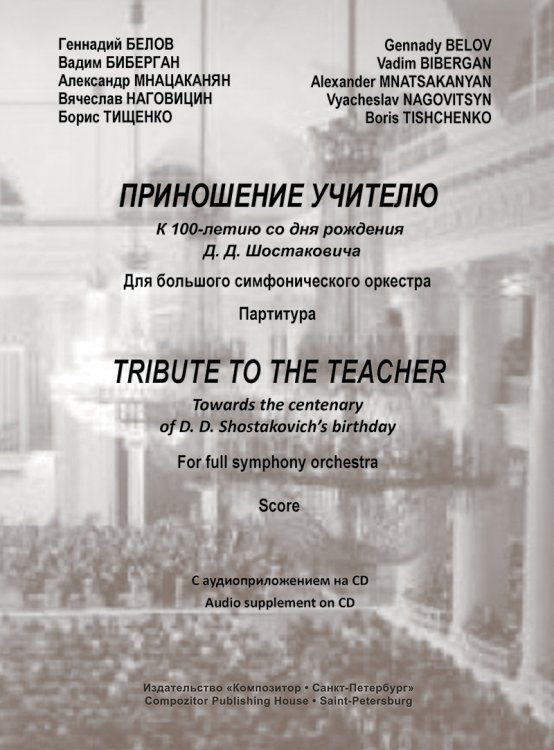 Геннадий БЕЛОВ
Вадим БИБЕРГАН
Александр МНАЦАКАНЯН
Вячеслав НАГОВИЦИН
Борис ТИЩЕНКО

Gennady BELOV
Vadim BIBERGAN
Alexander MNATSAKANYAN
Vyacheslav NAGOVITSYN
Boris TISHCHENKO

ПРИНОШЕНИЕ УЧИТЕЛЮ

К 100-летию со дня рождения
Д. Д. Шостаковича

Для большого симфонического оркестра

Партитура

TRIBUTE TO THE TEACHER

Towards the centenary
of D. D. Shostakovich's birthday

For full symphony orchestra

Score

С аудиоприложением на CD
Audio supplement on CD

Издательство «Композитор • Санкт-Петербург»
Compozitor Publishing House • Saint-Petersburg